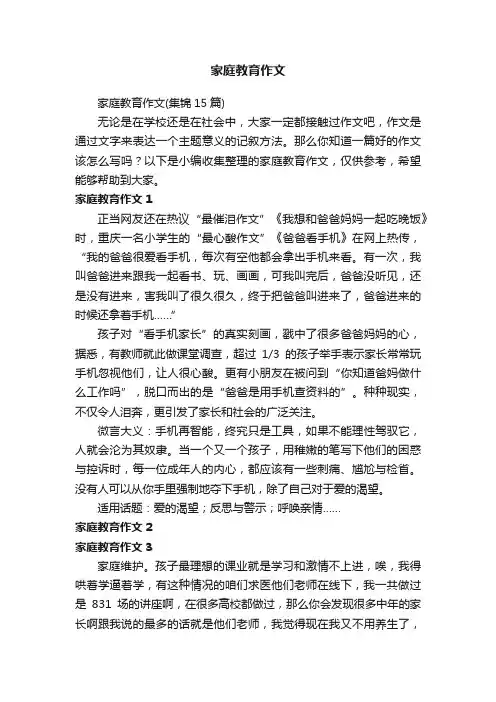 家庭教育作文

家庭教育作文(集锦 15 篇)

无论是在学校还是在社会中，大家一定都接触过作文吧，作文是通过文字来表达一个主题意义的记叙方法。那么你知道一篇好的作文该怎么写吗？以下是小编收集整理的家庭教育作文，仅供参考，希望能够帮助到大家。

家庭教育作文 1

正当网友还在热议“最催泪作文”《我想和爸爸妈妈一起吃晚饭》时，重庆一名小学生的“最心酸作文”《爸爸看手机》在网上热传，“我的爸爸很爱看手机，每次有空他都会拿出手机来看。有一次，我叫爸爸进来跟我一起看书、玩、画画，可我叫完后，爸爸没听见，还是没有进来，害我叫了很久很久，终于把爸爸叫进来了，爸爸进来的时候还拿着手机……”

孩子对“看手机家长”的真实刻画，戳中了很多爸爸妈妈的心，据悉，有教师就此做课堂调查，超过 1/3 的孩子举手表示家长常常玩手机忽视他们，让人很心酸。更有小朋友在被问到“你知道爸妈做什么工作吗”，脱口而出的是“爸爸是用手机查资料的”。种种现实，不仅令人泪奔，更引发了家长和社会的广泛关注。

微言大义：手机再智能，终究只是工具，如果不能理性驾驭它，人就会沦为其奴隶。当一个又一个孩子，用稚嫩的笔写下他们的困惑与控诉时，每一位成年人的内心，都应该有一些刺痛、尴尬与检省。没有人可以从你手里强制地夺下手机，除了自己对于爱的渴望。

适用话题：爱的渴望；反思与警示；呼唤亲情……

家庭教育作文 2

家庭教育作文 3

家庭维护。孩子最理想的课业就是学习和激情不上进，唉，我得哄着学逼着学，有这种情况的咱们求医他们老师在线下，我一共做过是 831 场的讲座啊，在很多高校都做过，那么你会发现很多中年的家长啊跟我说的最多的话就是他们老师，我觉得现在我又不用养生了，